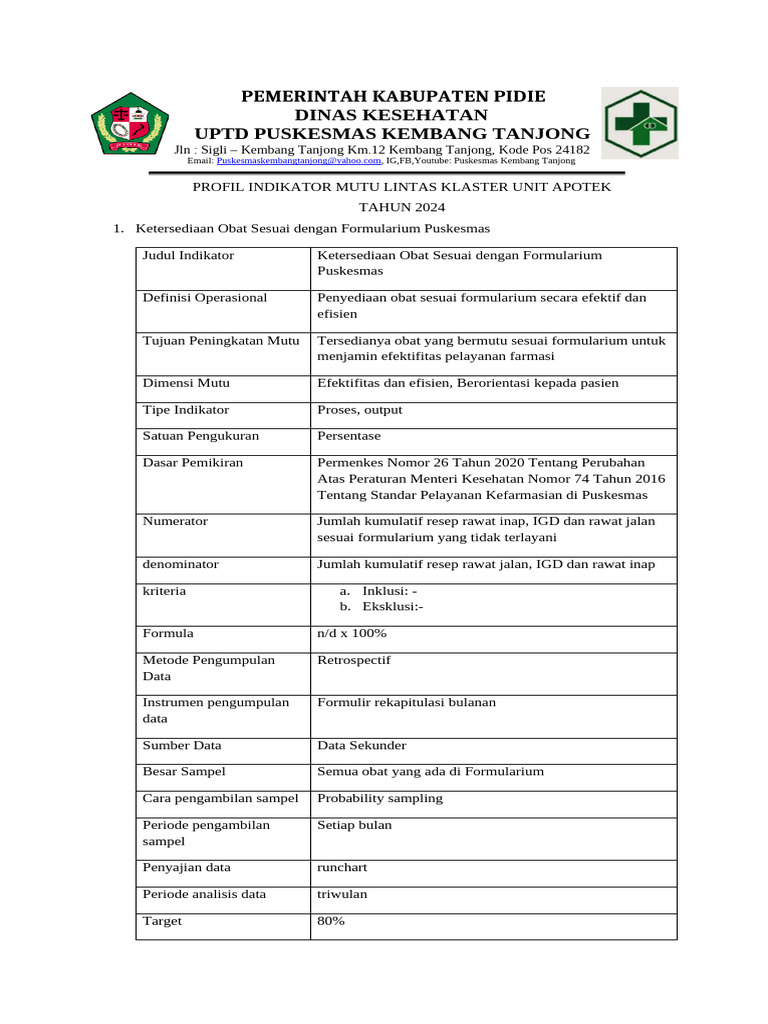 PEMERINTAH KABUPATEN PIDIE
DINAS KESEHATAN
UPTD PUSKESMAS KEMBANG TANJONG
Jln : Sigli – Kembang Tanjong Km.12 Kembang Tanjong, Kode Pos 24182
Email: Puskesmaskembangtanjong@yahoo.com, IG,FB,Youtube: Puskesmas Kembang Tanjong

PROFIL INDIKATOR MUTU LINTAS KLASTER UNIT APOTEK
TAHUN 2024

1. Ketersediaan Obat Sesuai dengan Formularium Puskesmas

| Judul Indikator | Ketersediaan Obat Sesuai dengan Formularium Puskesmas |
|---|---|
| Definisi Operasional | Penyediaan obat sesuai formularium secara efektif dan efisien |
| Tujuan Peningkatan Mutu | Tersedianya obat yang bermutu sesuai formularium untuk menjamin efektifitas pelayanan farmasi |
| Dimensi Mutu | Efektifitas dan efisien, Berorientasi kepada pasien |
| Tipe Indikator | Proses, output |
| Satuan Pengukuran | Persentase |
| Dasar Pemikiran | Permenkes Nomor 26 Tahun 2020 Tentang Perubahan Atas Peraturan Menteri Kesehatan Nomor 74 Tahun 2016 Tentang Standar Pelayanan Kefarmasian di Puskesmas |
| Numerator | Jumlah kumulatif resep rawat inap, IGD dan rawat jalan sesuai formularium yang tidak terlayani |
| denominator | Jumlah kumulatif resep rawat jalan, IGD dan rawat inap |
| kriteria | a. Inklusi: - b. Eksklusi:- |
| Formula | n/d x 100% |
| Metode Pengumpulan Data | Retrospectif |
| Instrumen pengumpulan data | Formulir rekapitulasi bulanan |
| Sumber Data | Data Sekunder |
| Besar Sampel | Semua obat yang ada di Formularium |
| Cara pengambilan sampel | Probability sampling |
| Periode pengambilan sampel | Setiap bulan |
| Penyajian data | runchart |
| Periode analisis data | triwulan |
| Target | 80% |